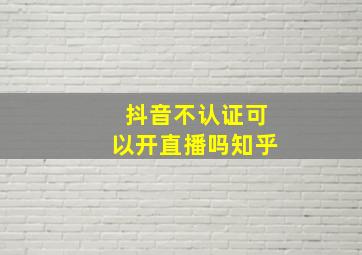 抖音不认证可以开直播吗知乎